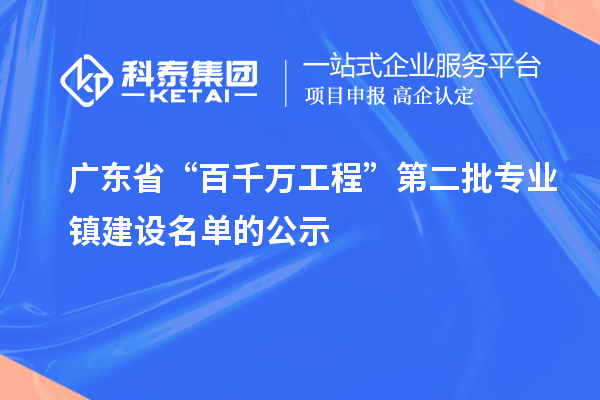 科泰集团
KETAI

一站式企业服务平台
项目申报 高企认定

广东省“百千万工程”第二批专业镇建设名单的公示